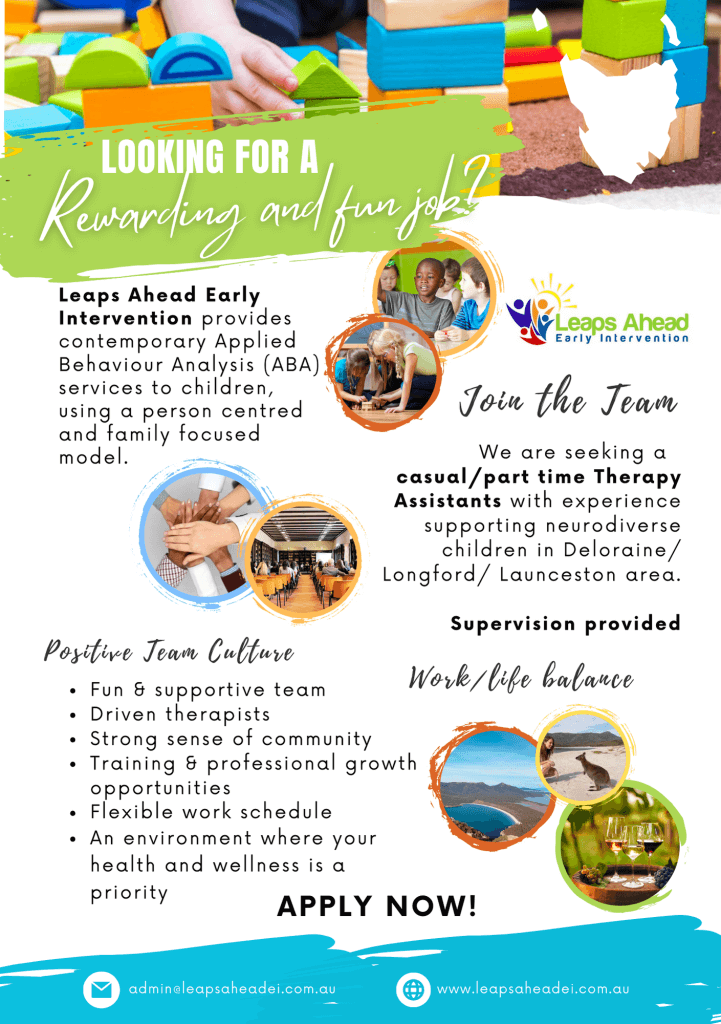 LOOKING FOR A
Rewarding and fun job?

Leaps Ahead Early Intervention provides contemporary Applied Behaviour Analysis (ABA) services to children, using a person centred and family focused model.

Leaps Ahead
Early Intervention

Join the Team

We are seeking a casual/part time Therapy Assistants with experience supporting neurodiverse children in Deloraine/ Longford/ Launceston area.

Supervision provided

Positive Team Culture

- Fun & supportive team
- Driven therapists
- Strong sense of community
- Training & professional growth opportunities
- Flexible work schedule
- An environment where your health and wellness is a priority

Work/life balance

APPLY NOW!

admin@leapsaheadei.com.au

www.leapsaheadei.com.au